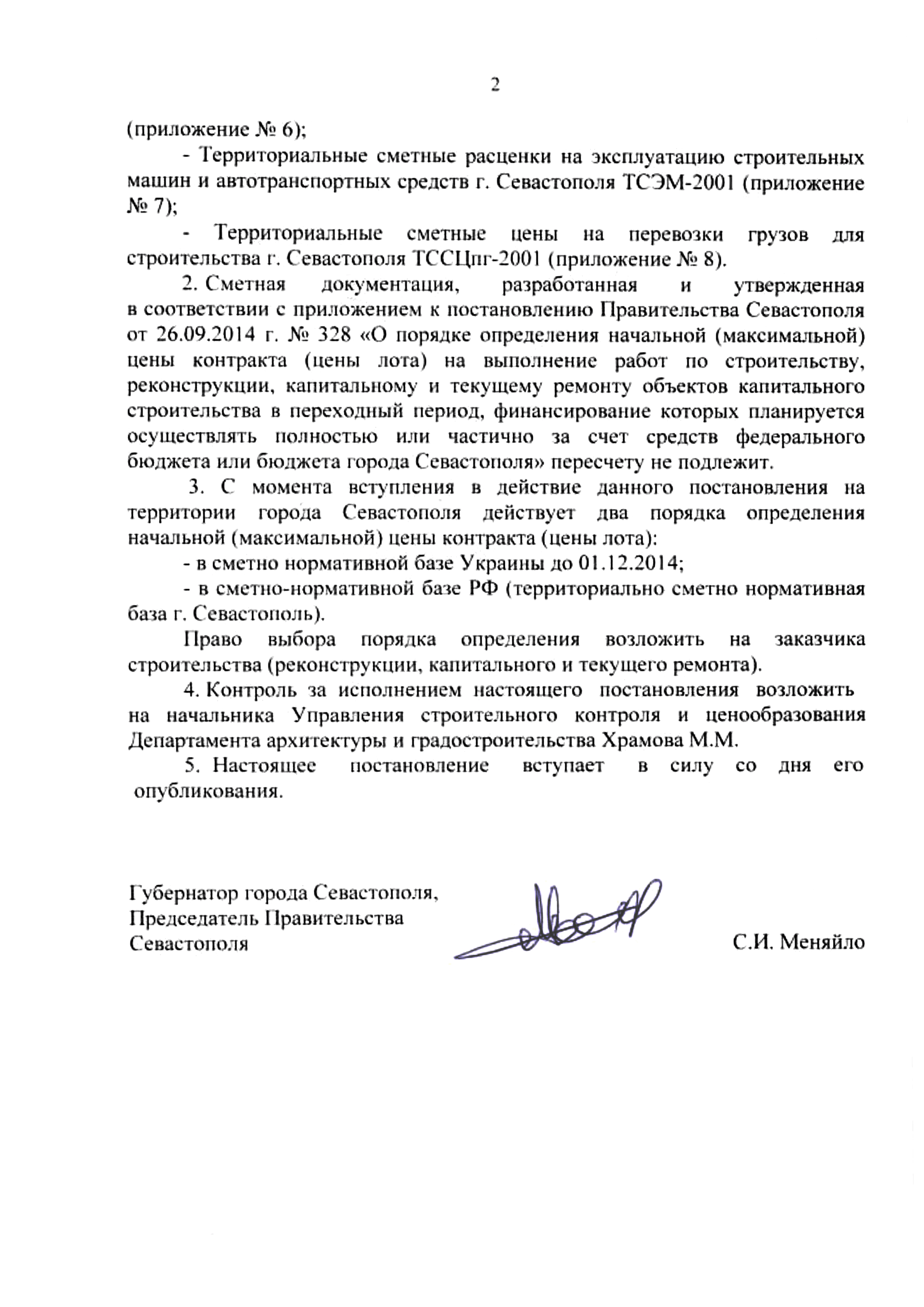 2

(приложение № 6);

- Территориальные сметные расценки на эксплуатацию строительных машин и автотранспортных средств г. Севастополя ТСЭМ-2001 (приложение № 7);

- Территориальные сметные цены на перевозки грузов для строительства г. Севастополя ТССЦпг-2001 (приложение № 8).

2. Сметная документация, разработанная и утвержденная в соответствии с приложением к постановлению Правительства Севастополя от 26.09.2014 г. № 328 «О порядке определения начальной (максимальной) цены контракта (цены лота) на выполнение работ по строительству, реконструкции, капитальному и текущему ремонту объектов капитального строительства в переходный период, финансирование которых планируется осуществлять полностью или частично за счет средств федерального бюджета или бюджета города Севастополя» пересчету не подлежит.

3. С момента вступления в действие данного постановления на территории города Севастополя действует два порядка определения начальной (максимальной) цены контракта (цены лота):

- в сметно нормативной базе Украины до 01.12.2014;

- в сметно-нормативной базе РФ (территориально сметно нормативная база г. Севастополь).

Право выбора порядка определения возложить на заказчика строительства (реконструкции, капитального и текущего ремонта).

4. Контроль за исполнением настоящего постановления возложить на начальника Управления строительного контроля и ценообразования Департамента архитектуры и градостроительства Храмова М.М.

5. Настоящее постановление вступает в силу со дня его опубликования.

Губернатор города Севастополя,
Председатель Правительства
Севастополя

С.И. Меняйло